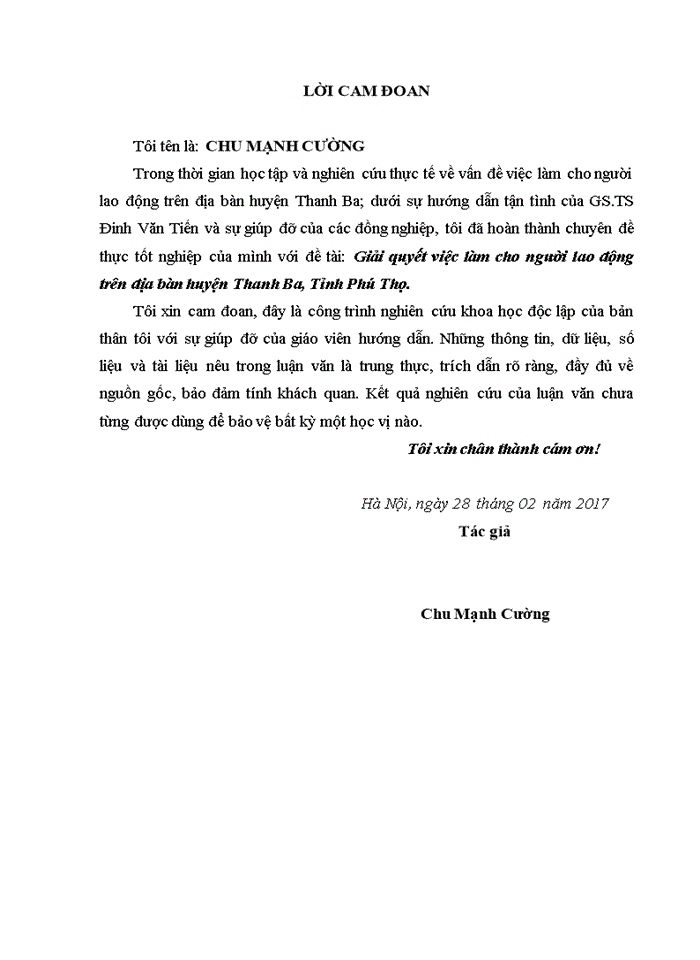 LỜI CAM ĐOAN

Tôi tên là: CHU MẠNH CƯỜNG

Trong thời gian học tập và nghiên cứu thực tế về vấn đề việc làm cho người lao động trên địa bàn huyện Thanh Ba; dưới sự hướng dẫn tận tình của GS.TS Đinh Văn Tiến và sự giúp đỡ của các đồng nghiệp, tôi đã hoàn thành chuyên đề thực tốt nghiệp của mình với đề tài: Giải quyết việc làm cho người lao động trên địa bàn huyện Thanh Ba, Tỉnh Phú Thọ.

Tôi xin cam đoan, đây là công trình nghiên cứu khoa học độc lập của bản thân tôi với sự giúp đỡ của giáo viên hướng dẫn. Những thông tin, dữ liệu, số liệu và tài liệu nêu trong luận văn là trung thực, trích dẫn rõ ràng, đầy đủ về nguồn gốc, bảo đảm tính khách quan. Kết quả nghiên cứu của luận văn chưa từng được dùng để bảo vệ bất kỳ một học vị nào.

Tôi xin chân thành cám ơn!

Hà Nội, ngày 28 tháng 02 năm 2017

Tác giả

Chu Mạnh Cường